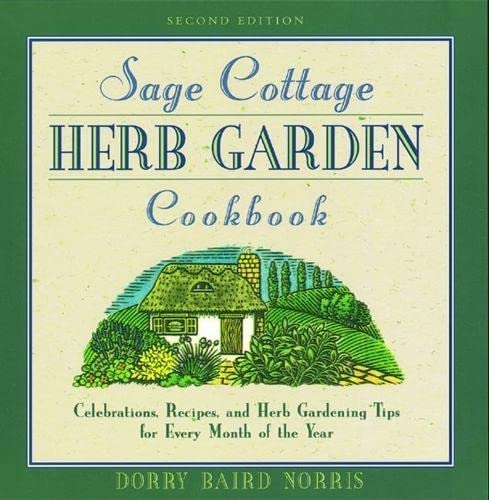 SECOND EDITION

Sage Cottage
HERB GARDEN
Cookbook

Celebrations, Recipes, and Herb Gardening Tips for Every Month of the Year

DORRY BAIRD NORRIS